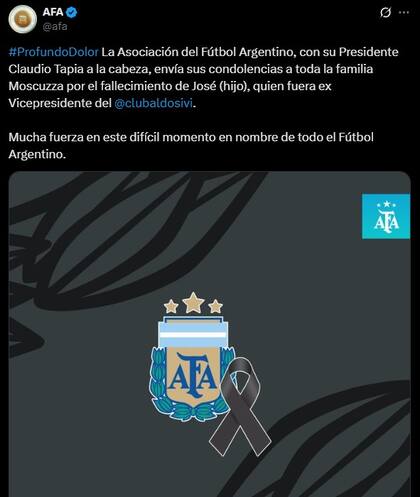 AFA
@afa

#ProfundoDolor La Asociación del Fútbol Argentino, con su Presidente Claudio Tapia a la cabeza, envía sus condolencias a toda la familia Moscuzza por el fallecimiento de José (hijo), quien fuera ex Vicepresidente del @clubaldosivi.

Mucha fuerza en este difícil momento en nombre de todo el Fútbol Argentino.

AFA

AFA